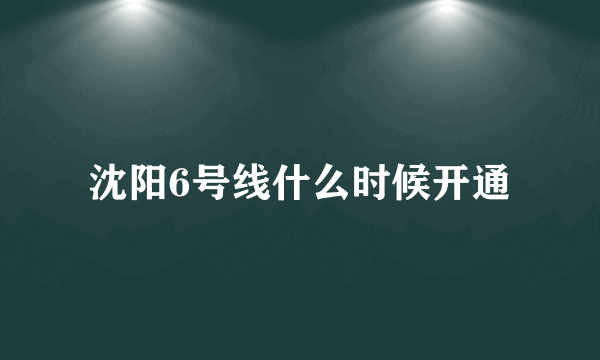 沈阳6号线什么时候开通